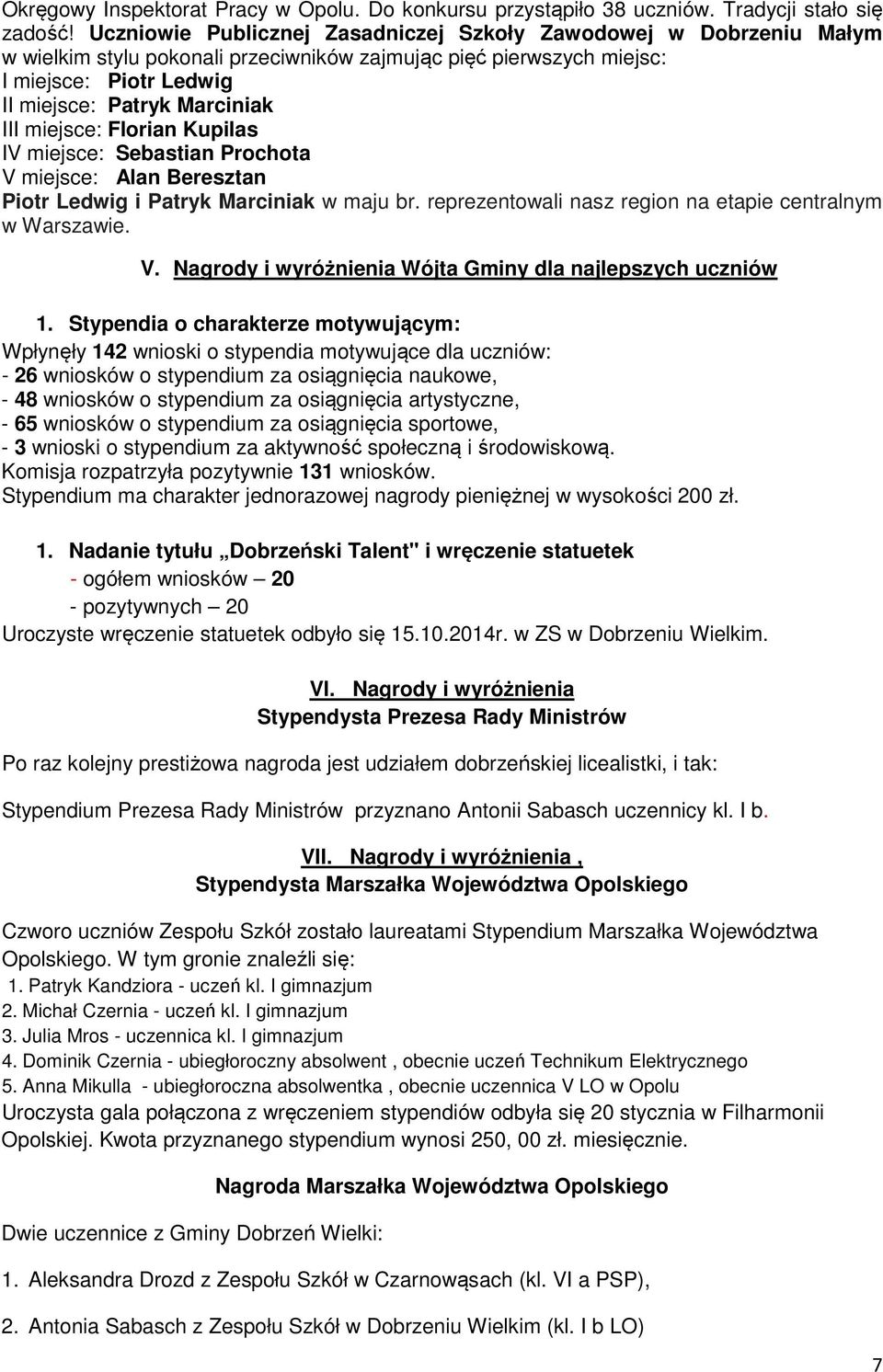 Okręgowy Inspektorat Pracy w Opolu. Do konkursu przystąpiło 38 uczniów. Tradycji stało się zadość! Uczniowie Publicznej Zasadniczej Szkoły Zawodowej w Dobrzeniu Małym w wielkim stylu pokonali przeciwników zajmując pięć pierwszych miejsc:
I miejsce: Piotr Ledwig
II miejsce: Patryk Marciniak
III miejsce: Florian Kupilas
IV miejsce: Sebastian Prochota
V miejsce: Alan Beresztan
Piotr Ledwig i Patryk Marciniak w maju br. reprezentowali nasz region na etapie centralnym w Warszawie.

V. Nagrody i wyróżnienia Wójta Gminy dla najlepszych uczniów

1. Stypendia o charakterze motywującym:
Wpłynęły 142 wnioski o stypendia motywujące dla uczniów:
- 26 wniosków o stypendium za osiągnięcia naukowe,
- 48 wniosków o stypendium za osiągnięcia artystyczne,
- 65 wniosków o stypendium za osiągnięcia sportowe,
- 3 wnioski o stypendium za aktywność społeczną i środowiskową.
Komisja rozpatrzyła pozytywnie 131 wniosków.
Stypendium ma charakter jednorazowej nagrody pieniężnej w wysokości 200 zł.

1. Nadanie tytułu „Dobrzeński Talent" i wręczenie statuetek
- ogółem wniosków – 20
- pozytywnych – 20
Uroczyste wręczenie statuetek odbyło się 15.10.2014r. w ZS w Dobrzeniu Wielkim.

VI. Nagrody i wyróżnienia
Stypendysta Prezesa Rady Ministrów

Po raz kolejny prestiżowa nagroda jest udziałem dobrzeńskiej licealistki, i tak:

Stypendium Prezesa Rady Ministrów przyznano Antonii Sabasch uczennicy kl. I b.

VII. Nagrody i wyróżnienia ,
Stypendysta Marszałka Województwa Opolskiego

Czworo uczniów Zespołu Szkół zostało laureatami Stypendium Marszałka Województwa Opolskiego. W tym gronie znaleźli się:
1. Patryk Kandziora - uczeń kl. I gimnazjum
2. Michał Czernia - uczeń kl. I gimnazjum
3. Julia Mros - uczennica kl. I gimnazjum
4. Dominik Czernia - ubiegłoroczny absolwent , obecnie uczeń Technikum Elektrycznego
5. Anna Mikulla - ubiegłoroczna absolwentka , obecnie uczennica V LO w Opolu
Uroczysta gala połączona z wręczeniem stypendiów odbyła się 20 stycznia w Filharmonii Opolskiej. Kwota przyznanego stypendium wynosi 250, 00 zł. miesięcznie.

Nagroda Marszałka Województwa Opolskiego

Dwie uczennice z Gminy Dobrzeń Wielki:

1. Aleksandra Drozd z Zespołu Szkół w Czarnowąsach (kl. VI a PSP),

2. Antonia Sabasch z Zespołu Szkół w Dobrzeniu Wielkim (kl. I b LO)

7